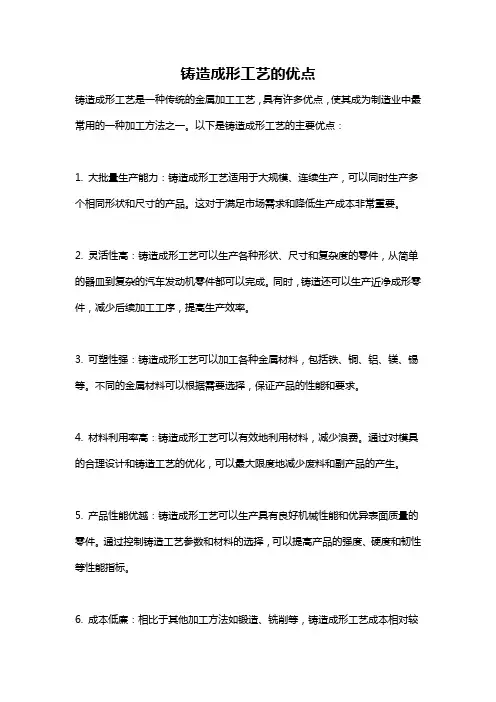 铸造成形工艺的优点

铸造成形工艺是一种传统的金属加工工艺，具有许多优点，使其成为制造业中最常用的一种加工方法之一。以下是铸造成形工艺的主要优点：

1. 大批量生产能力：铸造成形工艺适用于大规模、连续生产，可以同时生产多个相同形状和尺寸的产品。这对于满足市场需求和降低生产成本非常重要。

2. 灵活性高：铸造成形工艺可以生产各种形状、尺寸和复杂度的零件，从简单的器皿到复杂的汽车发动机零件都可以完成。同时，铸造还可以生产近净成形零件，减少后续加工工序，提高生产效率。

3. 可塑性强：铸造成形工艺可以加工各种金属材料，包括铁、铜、铝、镁、锡等。不同的金属材料可以根据需要选择，保证产品的性能和要求。

4. 材料利用率高：铸造成形工艺可以有效地利用材料，减少浪费。通过对模具的合理设计和铸造工艺的优化，可以最大限度地减少废料和副产品的产生。

5. 产品性能优越：铸造成形工艺可以生产具有良好机械性能和优异表面质量的零件。通过控制铸造工艺参数和材料的选择，可以提高产品的强度、硬度和韧性等性能指标。

6. 成本低廉：相比于其他加工方法如锻造、铣削等，铸造成形工艺成本相对较